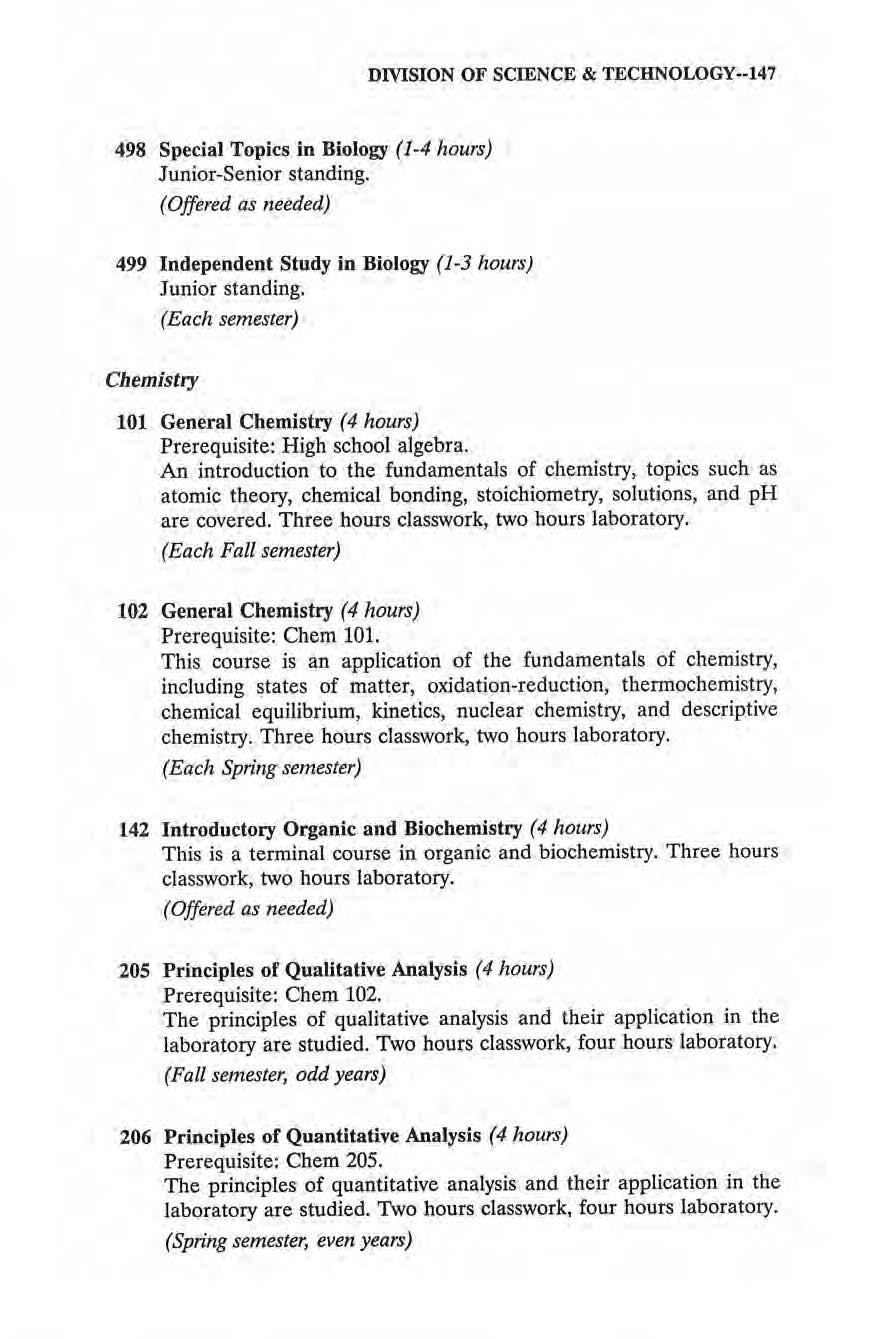 DIVISION OF SCIENCE & TECHNOLOGY--147

498 Special Topics in Biology (1-4 hours)
Junior-Senior standing.
(Offered as needed)

499 Independent Study in Biology (1-3 hours)
Junior standing.
(Each semester)

Chemistry

101 General Chemistry (4 hours)
Prerequisite: High school algebra.
An introduction to the fundamentals of chemistry, topics such as atomic theory, chemical bonding, stoichiometry, solutions, and pH are covered. Three hours classwork, two hours laboratory.
(Each Fall semester)

102 General Chemistry (4 hours)
Prerequisite: Chem 101.
This course is an application of the fundamentals of chemistry, including states of matter, oxidation-reduction, thermochemistry, chemical equilibrium, kinetics, nuclear chemistry, and descriptive chemistry. Three hours classwork, two hours laboratory.
(Each Spring semester)

142 Introductory Organic and Biochemistry (4 hours)
This is a terminal course in organic and biochemistry. Three hours classwork, two hours laboratory.
(Offered as needed)

205 Principles of Qualitative Analysis (4 hours)
Prerequisite: Chem 102.
The principles of qualitative analysis and their application in the laboratory are studied. Two hours classwork, four hours laboratory.
(Fall semester, odd years)

206 Principles of Quantitative Analysis (4 hours)
Prerequisite: Chem 205.
The principles of quantitative analysis and their application in the laboratory are studied. Two hours classwork, four hours laboratory.
(Spring semester, even years)